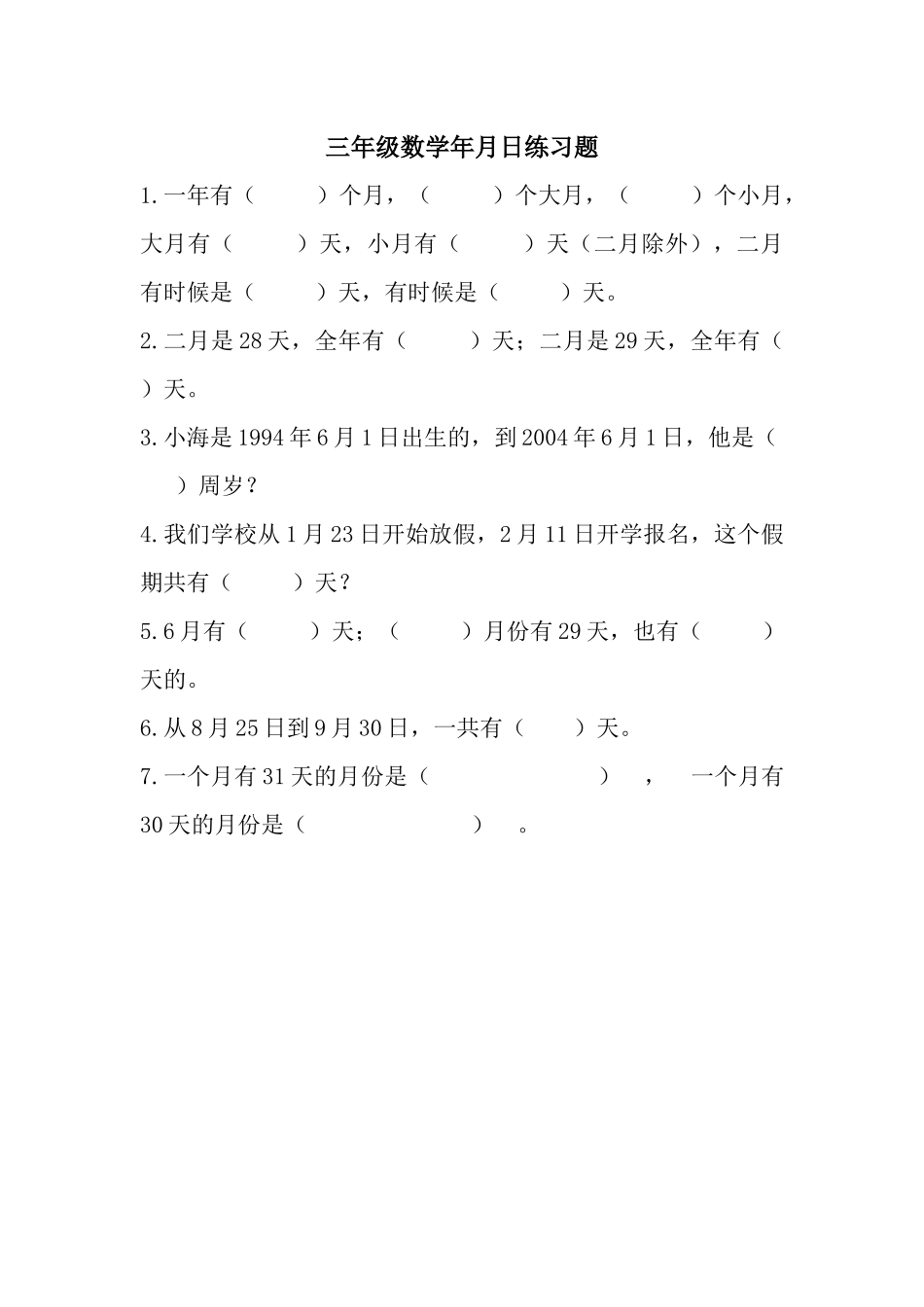 三年级数学年月日练习题

1.一年有（　　）个月，（　　）个大月，（　　）个小月，大月有（　　）天，小月有（　　）天（二月除外），二月有时候是（　　）天，有时候是（　　）天。

2.二月是28天，全年有（　　）天；二月是29天，全年有（　　）天。

3.小海是1994年6月1日出生的，到2004年6月1日，他是（　　）周岁？

4.我们学校从1月23日开始放假，2月11日开学报名，这个假期共有（　　）天？

5.6月有（　　）天；（　　）月份有29天，也有（　　）天的。

6.从8月25日到9月30日，一共有（　　）天。

7.一个月有31天的月份是（　　　　　　），　一个月有30天的月份是（　　　　　　）。